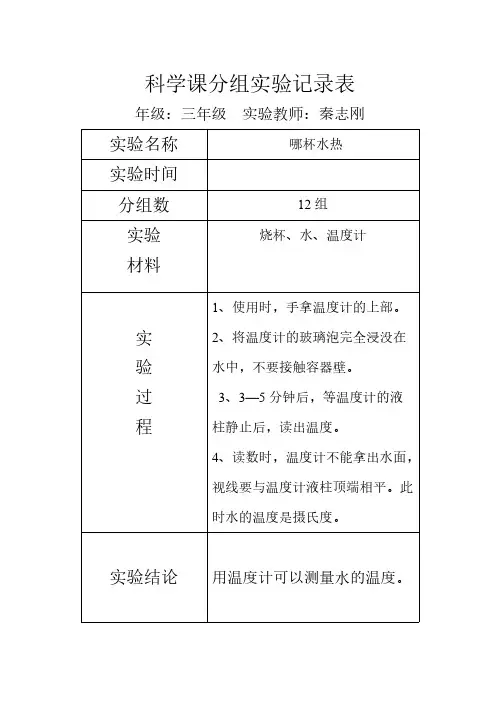 科学课分组实验记录表

年级：三年级　实验教师：秦志刚

| 实验名称 | 哪杯水热 |
|---|---|
| 实验时间 | |
| 分组数 | 12 组 |
| 实验材料 | 烧杯、水、温度计 |
| 实验过程 | 1、使用时，手拿温度计的上部。 2、将温度计的玻璃泡完全浸没在水中，不要接触容器壁。 3、3—5 分钟后，等温度计的液柱静止后，读出温度。 4、读数时，温度计不能拿出水面，视线要与温度计液柱顶端相平。此时水的温度是摄氏度。 |
| 实验结论 | 用温度计可以测量水的温度。 |